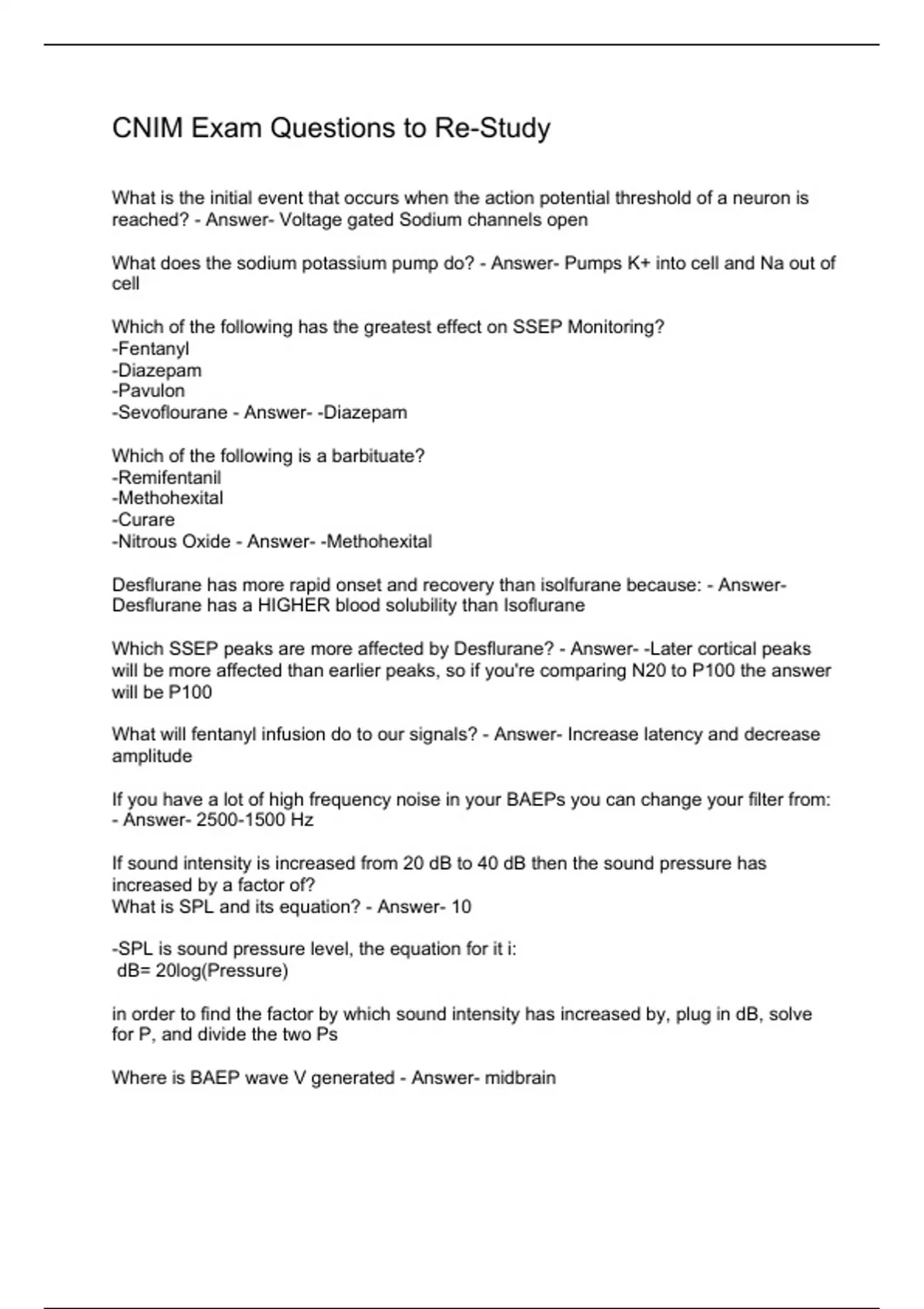 CNIM Exam Questions to Re-Study

What is the initial event that occurs when the action potential threshold of a neuron is reached? - Answer- Voltage gated Sodium channels open

What does the sodium potassium pump do? - Answer- Pumps K+ into cell and Na out of cell

Which of the following has the greatest effect on SSEP Monitoring?
-Fentanyl
-Diazepam
-Pavulon
-Sevoflourane - Answer- -Diazepam

Which of the following is a barbituate?
-Remifentanil
-Methohexital
-Curare
-Nitrous Oxide - Answer- -Methohexital

Desflurane has more rapid onset and recovery than isolfurane because: - Answer- Desflurane has a HIGHER blood solubility than Isoflurane

Which SSEP peaks are more affected by Desflurane? - Answer- -Later cortical peaks will be more affected than earlier peaks, so if you're comparing N20 to P100 the answer will be P100

What will fentanyl infusion do to our signals? - Answer- Increase latency and decrease amplitude

If you have a lot of high frequency noise in your BAEPs you can change your filter from: - Answer- 2500-1500 Hz

If sound intensity is increased from 20 dB to 40 dB then the sound pressure has increased by a factor of?
What is SPL and its equation? - Answer- 10

-SPL is sound pressure level, the equation for it i:
dB= 20log(Pressure)

in order to find the factor by which sound intensity has increased by, plug in dB, solve for P, and divide the two Ps

Where is BAEP wave V generated - Answer- midbrain